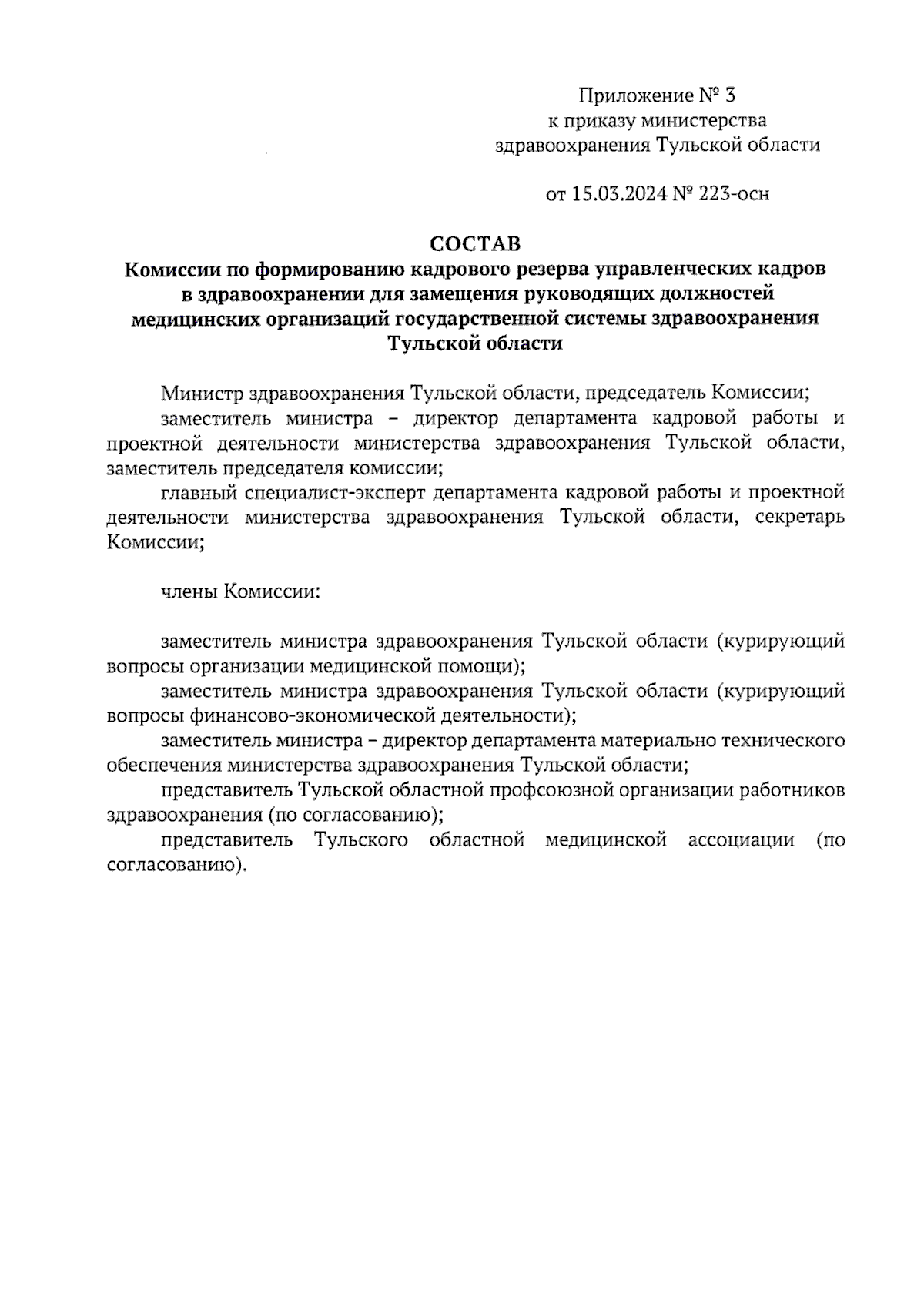 Приложение № 3
к приказу министерства
здравоохранения Тульской области

от 15.03.2024 № 223-осн

СОСТАВ
Комиссии по формированию кадрового резерва управленческих кадров в здравоохранении для замещения руководящих должностей медицинских организаций государственной системы здравоохранения Тульской области

Министр здравоохранения Тульской области, председатель Комиссии;
заместитель министра – директор департамента кадровой работы и проектной деятельности министерства здравоохранения Тульской области, заместитель председателя комиссии;
главный специалист-эксперт департамента кадровой работы и проектной деятельности министерства здравоохранения Тульской области, секретарь Комиссии;

члены Комиссии:

заместитель министра здравоохранения Тульской области (курирующий вопросы организации медицинской помощи);
заместитель министра здравоохранения Тульской области (курирующий вопросы финансово-экономической деятельности);
заместитель министра – директор департамента материально технического обеспечения министерства здравоохранения Тульской области;
представитель Тульской областной профсоюзной организации работников здравоохранения (по согласованию);
представитель Тульского областной медицинской ассоциации (по согласованию).